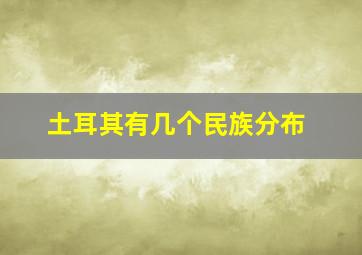 土耳其有几个民族分布